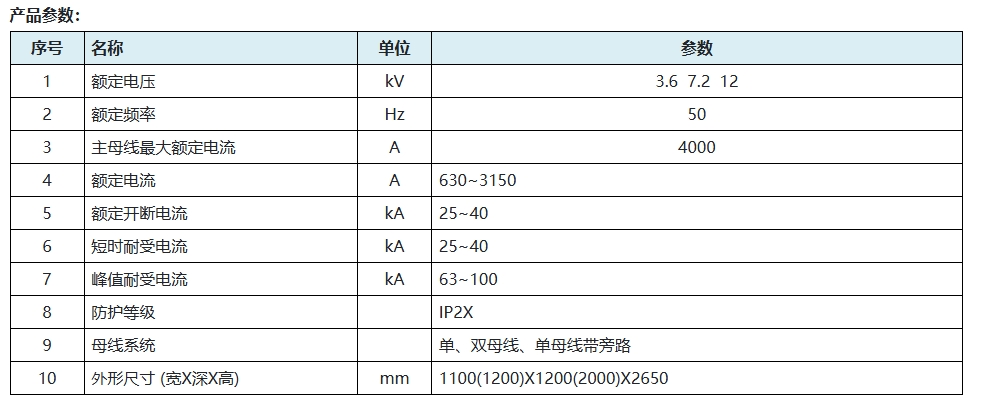 产品参数：

| 序号 | 名称 | 单位 | 参数 |
|---|---|---|---|
| 1 | 额定电压 | kV | 3.6 7.2 12 |
| 2 | 额定频率 | Hz | 50 |
| 3 | 主母线最大额定电流 | A | 4000 |
| 4 | 额定电流 | A | 630~3150 |
| 5 | 额定开断电流 | kA | 25~40 |
| 6 | 短时耐受电流 | kA | 25~40 |
| 7 | 峰值耐受电流 | kA | 63~100 |
| 8 | 防护等级 | | IP2X |
| 9 | 母线系统 | | 单、双母线、单母线带旁路 |
| 10 | 外形尺寸 (宽X深X高) | mm | 1100(1200)X1200(2000)X2650 |